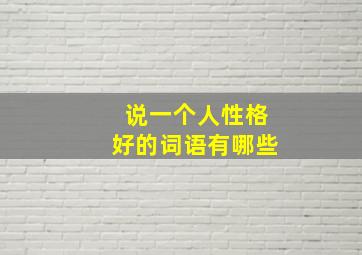 说一个人性格
好的词语有哪些